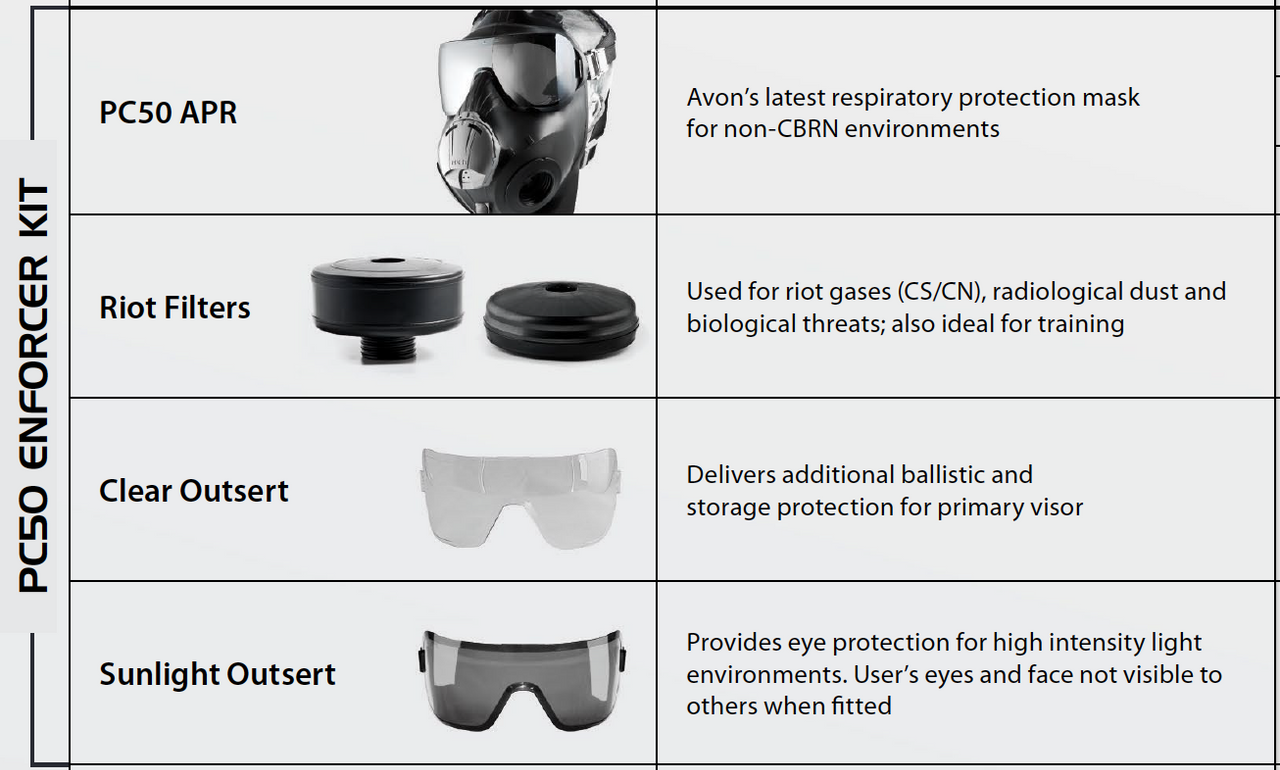 PC50 ENFORCER KIT

| | |
|---|---|
| PC50 APR | Avon's latest respiratory protection mask for non-CBRN environments |
| Riot Filters | Used for riot gases (CS/CN), radiological dust and biological threats; also ideal for training |
| Clear Outsert | Delivers additional ballistic and storage protection for primary visor |
| Sunlight Outsert | Provides eye protection for high intensity light environments. User's eyes and face not visible to others when fitted |